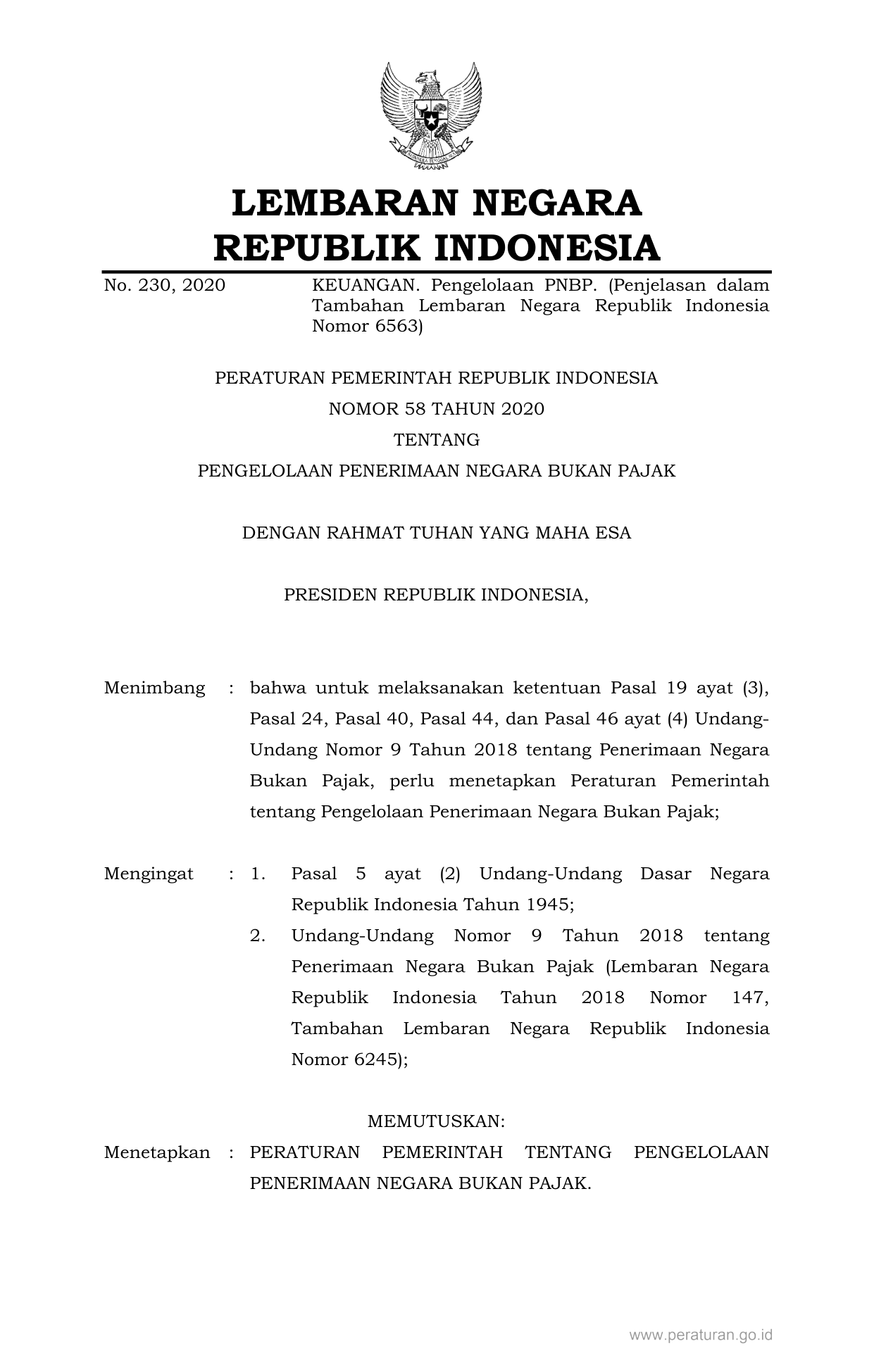 LEMBARAN NEGARA
REPUBLIK INDONESIA

No. 230, 2020

KEUANGAN. Pengelolaan PNBP. (Penjelasan dalam Tambahan Lembaran Negara Republik Indonesia Nomor 6563)

PERATURAN PEMERINTAH REPUBLIK INDONESIA
NOMOR 58 TAHUN 2020
TENTANG
PENGELOLAAN PENERIMAAN NEGARA BUKAN PAJAK

DENGAN RAHMAT TUHAN YANG MAHA ESA

PRESIDEN REPUBLIK INDONESIA,

Menimbang : bahwa untuk melaksanakan ketentuan Pasal 19 ayat (3), Pasal 24, Pasal 40, Pasal 44, dan Pasal 46 ayat (4) Undang-Undang Nomor 9 Tahun 2018 tentang Penerimaan Negara Bukan Pajak, perlu menetapkan Peraturan Pemerintah tentang Pengelolaan Penerimaan Negara Bukan Pajak;

Mengingat : 1. Pasal 5 ayat (2) Undang-Undang Dasar Negara Republik Indonesia Tahun 1945;
2. Undang-Undang Nomor 9 Tahun 2018 tentang Penerimaan Negara Bukan Pajak (Lembaran Negara Republik Indonesia Tahun 2018 Nomor 147, Tambahan Lembaran Negara Republik Indonesia Nomor 6245);

MEMUTUSKAN:
Menetapkan : PERATURAN PEMERINTAH TENTANG PENGELOLAAN PENERIMAAN NEGARA BUKAN PAJAK.

www.peraturan.go.id